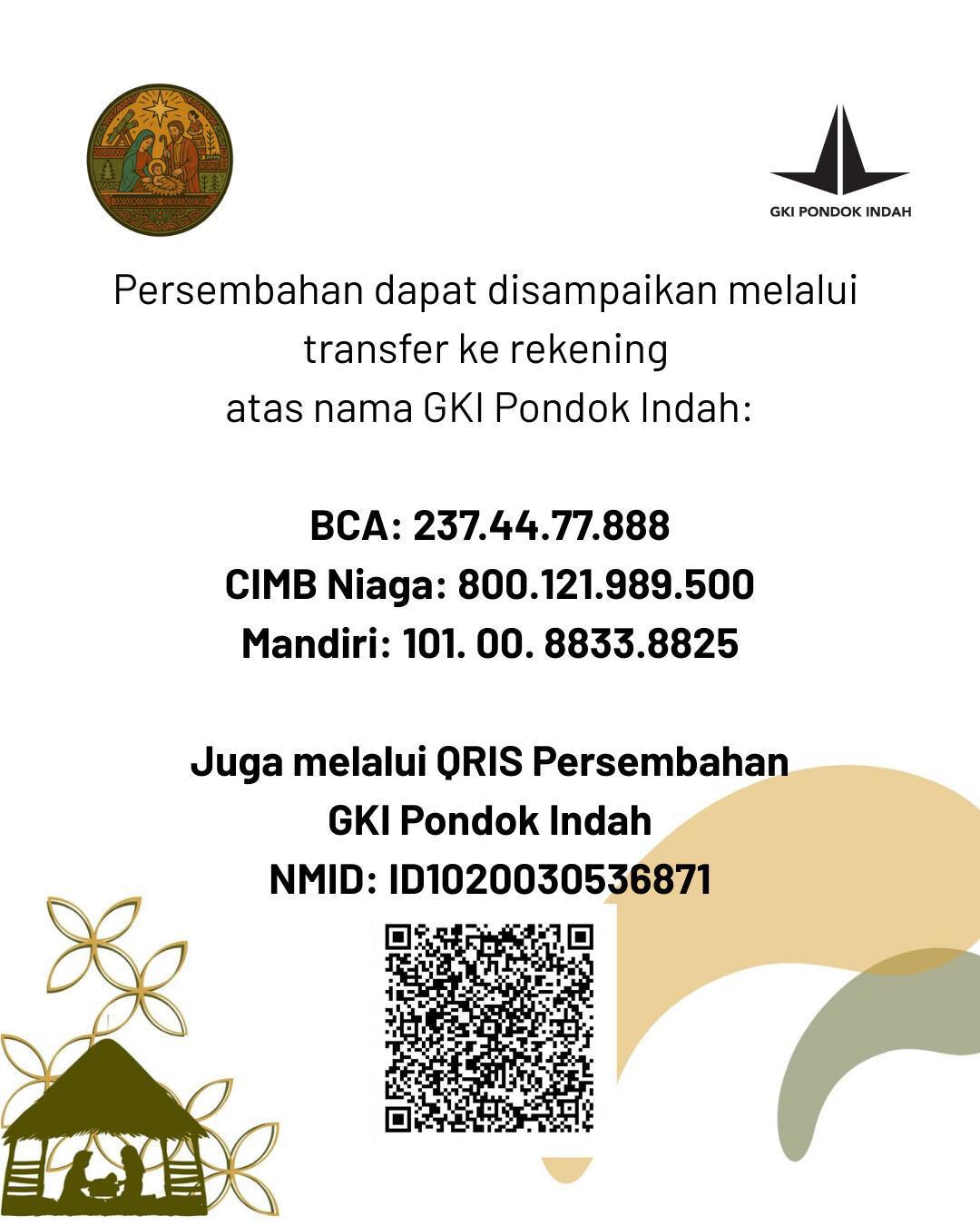 GKI PONDOK INDAH

Persembahan dapat disampaikan melalui transfer ke rekening atas nama GKI Pondok Indah:

BCA: 237.44.77.888
CIMB Niaga: 800.121.989.500
Mandiri: 101. 00. 8833.8825

Juga melalui QRIS Persembahan GKI Pondok Indah
NMID: ID1020030536871